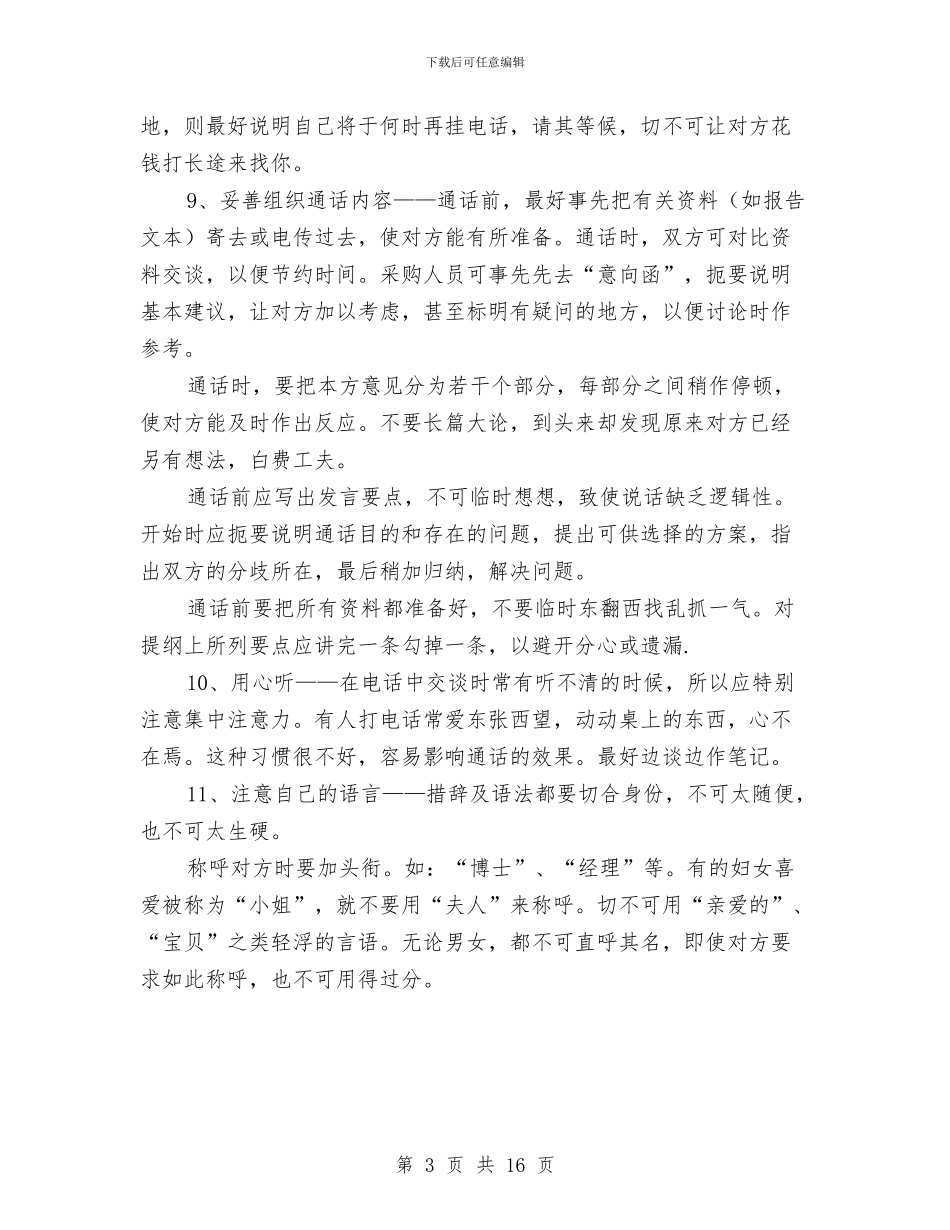 下载后可任意编辑

地，则最好说明自己将于何时再挂电话，请其等候，切不可让对方花钱打长途来找你。

9、妥善组织通话内容——通话前，最好事先把有关资料（如报告文本）寄去或电传过去，使对方能有所准备。通话时，双方可对比资料交谈，以便节约时间。采购人员可事先先去“意向函”，扼要说明基本建议，让对方加以考虑，甚至标明有疑问的地方，以便讨论时作参考。

通话时，要把本方意见分为若干个部分，每部分之间稍作停顿，使对方能及时作出反应。不要长篇大论，到头来却发现原来对方已经另有想法，白费工夫。

通话前应写出发言要点，不可临时想想，致使说话缺乏逻辑性。开始时应扼要说明通话目的和存在的问题，提出可供选择的方案，指出双方的分歧所在，最后稍加归纳，解决问题。

通话前要把所有资料都准备好，不要临时东翻西找乱抓一气。对提纲上所列要点应讲完一条勾掉一条，以避开分心或遗漏.

10、用心听——在电话中交谈时常有听不清的时候，所以应特别注意集中注意力。有人打电话常爱东张西望，动动桌上的东西，心不在焉。这种习惯很不好，容易影响通话的效果。最好边谈边作笔记。

11、注意自己的语言——措辞及语法都要切合身份，不可太随便，也不可太生硬。

称呼对方时要加头衔。如：“博士”、“经理”等。有的妇女喜爱被称为“小姐”，就不要用“夫人”来称呼。切不可用“亲爱的”、“宝贝”之类轻浮的言语。无论男女，都不可直呼其名，即使对方要求如此称呼，也不可用得过分。

第 3 页 共 16 页